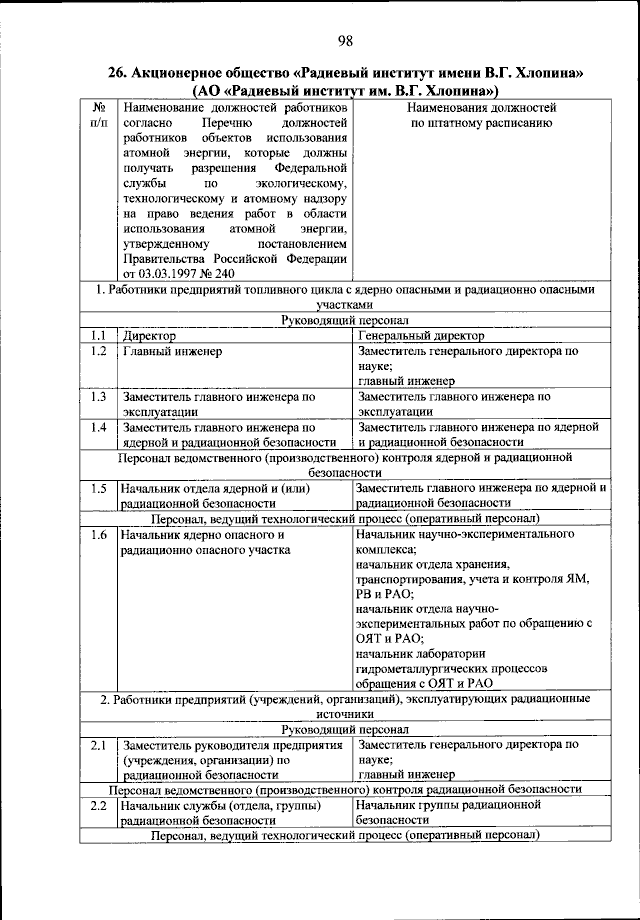 98

26. Акционерное общество «Радиевый институт имени В.Г. Хлопина» (АО «Радиевый институт им. В.Г. Хлопина»)

| № п/п | Наименование должностей работников согласно Перечню должностей работников объектов использования атомной энергии, которые должны получать разрешения Федеральной службы по экологическому, технологическому и атомному надзору на право ведения работ в области использования атомной энергии, утвержденному постановлением Правительства Российской Федерации от 03.03.1997 № 240 | Наименования должностей по штатному расписанию |
|---|---|---|
| 1. Работники предприятий топливного цикла с ядерно опасными и радиационно опасными участками | | |
| Руководящий персонал | | |
| 1.1 | Директор | Генеральный директор |
| 1.2 | Главный инженер | Заместитель генерального директора по науке; главный инженер |
| 1.3 | Заместитель главного инженера по эксплуатации | Заместитель главного инженера по эксплуатации |
| 1.4 | Заместитель главного инженера по ядерной и радиационной безопасности | Заместитель главного инженера по ядерной и радиационной безопасности |
| Персонал ведомственного (производственного) контроля ядерной и радиационной безопасности | | |
| 1.5 | Начальник отдела ядерной и (или) радиационной безопасности | Заместитель главного инженера по ядерной и радиационной безопасности |
| Персонал, ведущий технологический процесс (оперативный персонал) | | |
| 1.6 | Начальник ядерно опасного и радиационно опасного участка | Начальник научно-экспериментального комплекса; начальник отдела хранения, транспортирования, учета и контроля ЯМ, РВ и РАО; начальник отдела научно-экспериментальных работ по обращению с ОЯТ и РАО; начальник лаборатории гидрометаллургических процессов обращения с ОЯТ и РАО |
| 2. Работники предприятий (учреждений, организаций), эксплуатирующих радиационные источники | | |
| Руководящий персонал | | |
| 2.1 | Заместитель руководителя предприятия (учреждения, организации) по радиационной безопасности | Заместитель генерального директора по науке; главный инженер |
| Персонал ведомственного (производственного) контроля радиационной безопасности | | |
| 2.2 | Начальник службы (отдела, группы) радиационной безопасности | Начальник группы радиационной безопасности |
| Персонал, ведущий технологический процесс (оперативный персонал) | | |